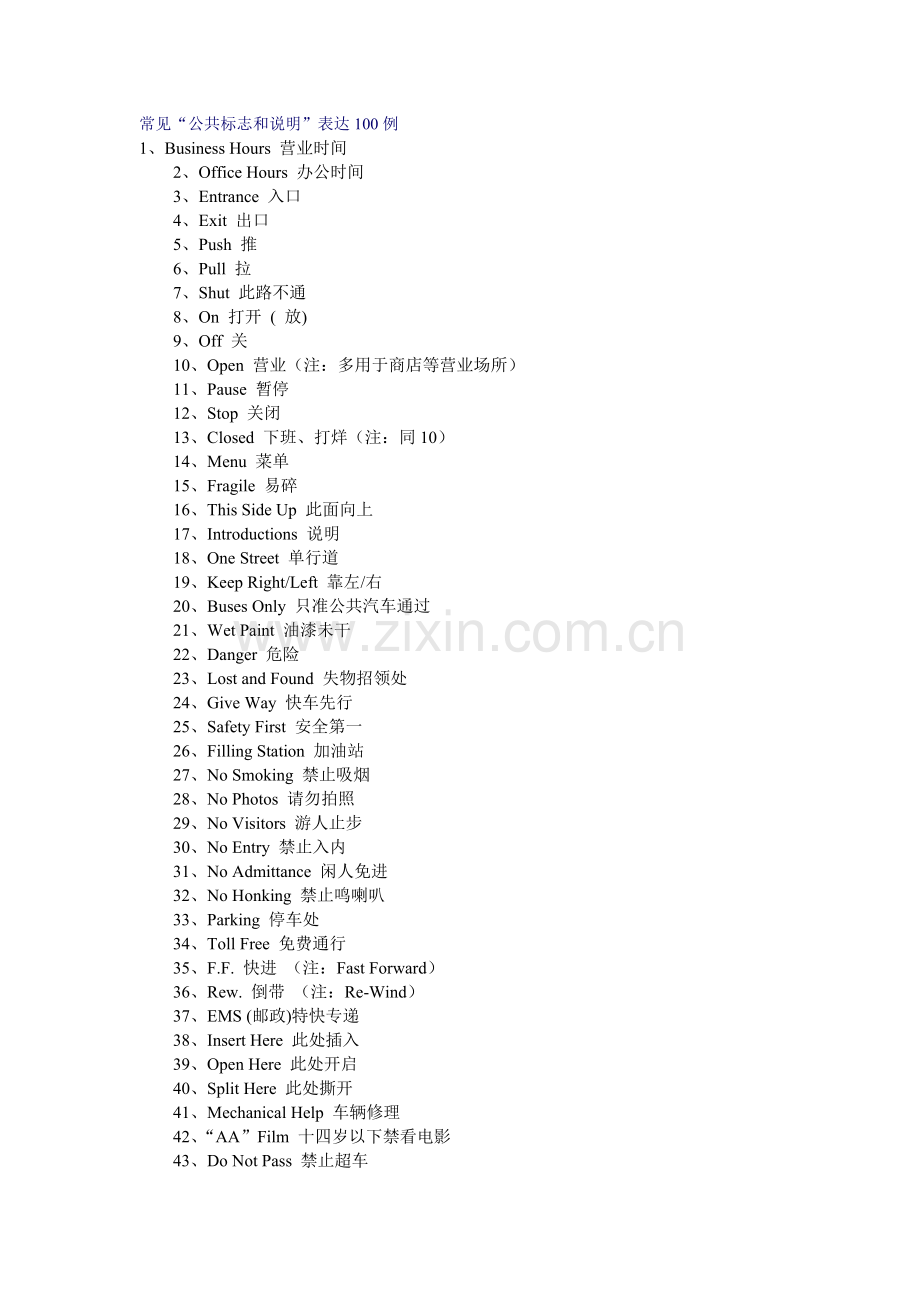 常见“公共标志和说明”表达100例

1、Business Hours 营业时间
2、Office Hours 办公时间
3、Entrance 入口
4、Exit 出口
5、Push 推
6、Pull 拉
7、Shut 此路不通
8、On 打开 ( 放)
9、Off 关
10、Open 营业（注：多用于商店等营业场所）
11、Pause 暂停
12、Stop 关闭
13、Closed 下班、打烊（注：同10）
14、Menu 菜单
15、Fragile 易碎
16、This Side Up 此面向上
17、Introductions 说明
18、One Street 单行道
19、Keep Right/Left 靠左/右
20、Buses Only 只准公共汽车通过
21、Wet Paint 油漆未干
22、Danger 危险
23、Lost and Found 失物招领处
24、Give Way 快车先行
25、Safety First 安全第一
26、Filling Station 加油站
27、No Smoking 禁止吸烟
28、No Photos 请勿拍照
29、No Visitors 游人止步
30、No Entry 禁止入内
31、No Admittance 闲人免进
32、No Honking 禁止鸣喇叭
33、Parking 停车处
34、Toll Free 免费通行
35、F.F. 快进 （注：Fast Forward）
36、Rew. 倒带 （注：Re-Wind）
37、EMS (邮政)特快专递
38、Insert Here 此处插入
39、Open Here 此处开启
40、Split Here 此处撕开
41、Mechanical Help 车辆修理
42、“AA”Film 十四岁以下禁看电影
43、Do Not Pass 禁止超车

www.zixin.com.cn